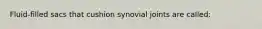 Fluid-filled sacs that cushion synovial joints are called: